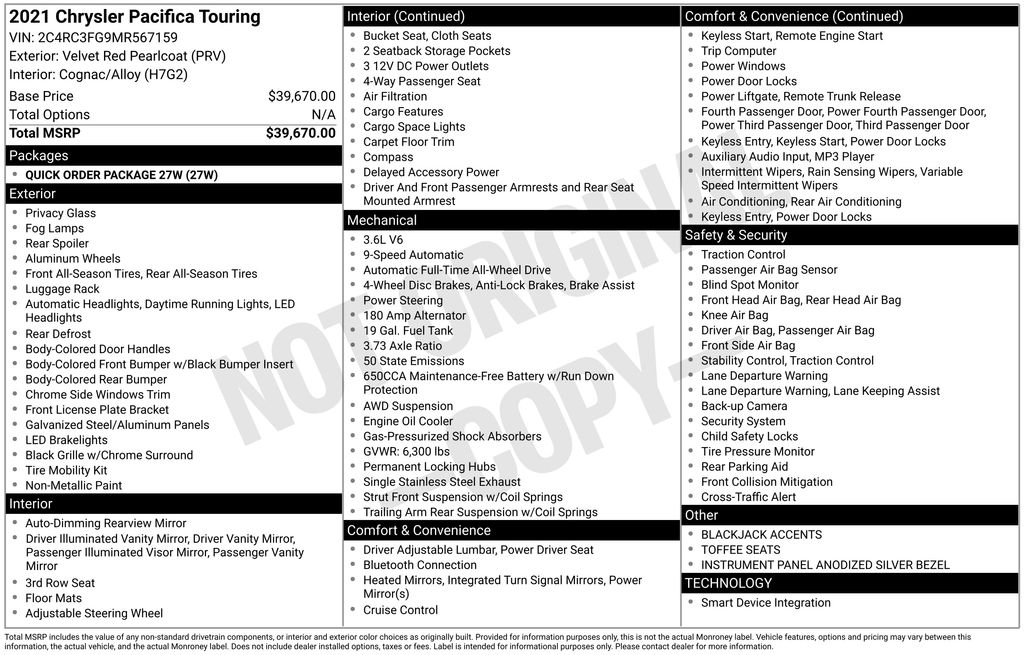 2021 Chrysler Pacifica Touring
VIN: 2C4RC3FG9MR567159
Exterior: Velvet Red Pearlcoat (PRV)
Interior: Cognac/Alloy (H7G2)

| Base Price | $39,670.00 |
|---|---|
| Total Options | N/A |
| Total MSRP | $39,670.00 |

Packages
- QUICK ORDER PACKAGE 27W (27W)

Exterior
- Privacy Glass
- Fog Lamps
- Rear Spoiler
- Aluminum Wheels
- Front All-Season Tires, Rear All-Season Tires
- Luggage Rack
- Automatic Headlights, Daytime Running Lights, LED Headlights
- Rear Defrost
- Body-Colored Door Handles
- Body-Colored Front Bumper w/Black Bumper Insert
- Body-Colored Rear Bumper
- Chrome Side Windows Trim
- Front License Plate Bracket
- Galvanized Steel/Aluminum Panels
- LED Brakelights
- Black Grille w/Chrome Surround
- Tire Mobility Kit
- Non-Metallic Paint

Interior
- Auto-Dimming Rearview Mirror
- Driver Illuminated Vanity Mirror, Driver Vanity Mirror, Passenger Illuminated Visor Mirror, Passenger Vanity Mirror
- 3rd Row Seat
- Floor Mats
- Adjustable Steering Wheel

Interior (Continued)
- Bucket Seat, Cloth Seats
- 2 Seatback Storage Pockets
- 3 12V DC Power Outlets
- 4-Way Passenger Seat
- Air Filtration
- Cargo Features
- Cargo Space Lights
- Carpet Floor Trim
- Compass
- Delayed Accessory Power
- Driver And Front Passenger Armrests and Rear Seat Mounted Armrest

Mechanical
- 3.6L V6
- 9-Speed Automatic
- Automatic Full-Time All-Wheel Drive
- 4-Wheel Disc Brakes, Anti-Lock Brakes, Brake Assist
- Power Steering
- 180 Amp Alternator
- 19 Gal. Fuel Tank
- 3.73 Axle Ratio
- 50 State Emissions
- 650CCA Maintenance-Free Battery w/Run Down Protection
- AWD Suspension
- Engine Oil Cooler
- Gas-Pressurized Shock Absorbers
- GVWR: 6,300 lbs
- Permanent Locking Hubs
- Single Stainless Steel Exhaust
- Strut Front Suspension w/Coil Springs
- Trailing Arm Rear Suspension w/Coil Springs

Comfort & Convenience
- Driver Adjustable Lumbar, Power Driver Seat
- Bluetooth Connection
- Heated Mirrors, Integrated Turn Signal Mirrors, Power Mirror(s)
- Cruise Control

Comfort & Convenience (Continued)
- Keyless Start, Remote Engine Start
- Trip Computer
- Power Windows
- Power Door Locks
- Power Liftgate, Remote Trunk Release
- Fourth Passenger Door, Power Fourth Passenger Door, Power Third Passenger Door, Third Passenger Door
- Keyless Entry, Keyless Start, Power Door Locks
- Auxiliary Audio Input, MP3 Player
- Intermittent Wipers, Rain Sensing Wipers, Variable Speed Intermittent Wipers
- Air Conditioning, Rear Air Conditioning
- Keyless Entry, Power Door Locks

Safety & Security
- Traction Control
- Passenger Air Bag Sensor
- Blind Spot Monitor
- Front Head Air Bag, Rear Head Air Bag
- Knee Air Bag
- Driver Air Bag, Passenger Air Bag
- Front Side Air Bag
- Stability Control, Traction Control
- Lane Departure Warning
- Lane Departure Warning, Lane Keeping Assist
- Back-up Camera
- Security System
- Child Safety Locks
- Tire Pressure Monitor
- Rear Parking Aid
- Front Collision Mitigation
- Cross-Traffic Alert

Other
- BLACKJACK ACCENTS
- TOFFEE SEATS
- INSTRUMENT PANEL ANODIZED SILVER BEZEL

TECHNOLOGY
- Smart Device Integration

NOT ORIGINAL COPY

Total MSRP includes the value of any non-standard drivetrain components, or interior and exterior color choices as originally built. Provided for information purposes only, this is not the actual Monroney label. Vehicle features, options and pricing may vary between this information, the actual vehicle, and the actual Monroney label. Does not include dealer installed options, taxes or fees. Label is intended for informational purposes only. Please contact dealer for more information.